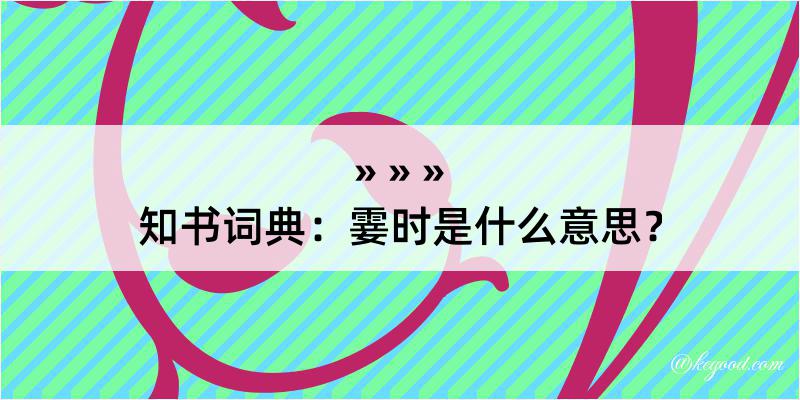 » » »
知书词典：霎时是什么意思？

@keyoou.com